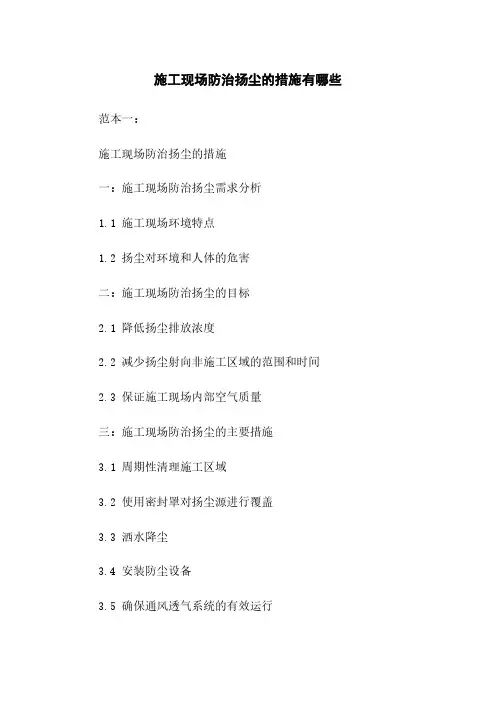 施工现场防治扬尘的措施有哪些

范本一：

施工现场防治扬尘的措施

一：施工现场防治扬尘需求分析

1.1 施工现场环境特点

1.2 扬尘对环境和人体的危害

二：施工现场防治扬尘的目标

2.1 降低扬尘排放浓度

2.2 减少扬尘射向非施工区域的范围和时间

2.3 保证施工现场内部空气质量

三：施工现场防治扬尘的主要措施

3.1 周期性清理施工区域

3.2 使用密封罩对扬尘源进行覆盖

3.3 洒水降尘

3.4 安装防尘设备

3.5 确保通风透气系统的有效运行